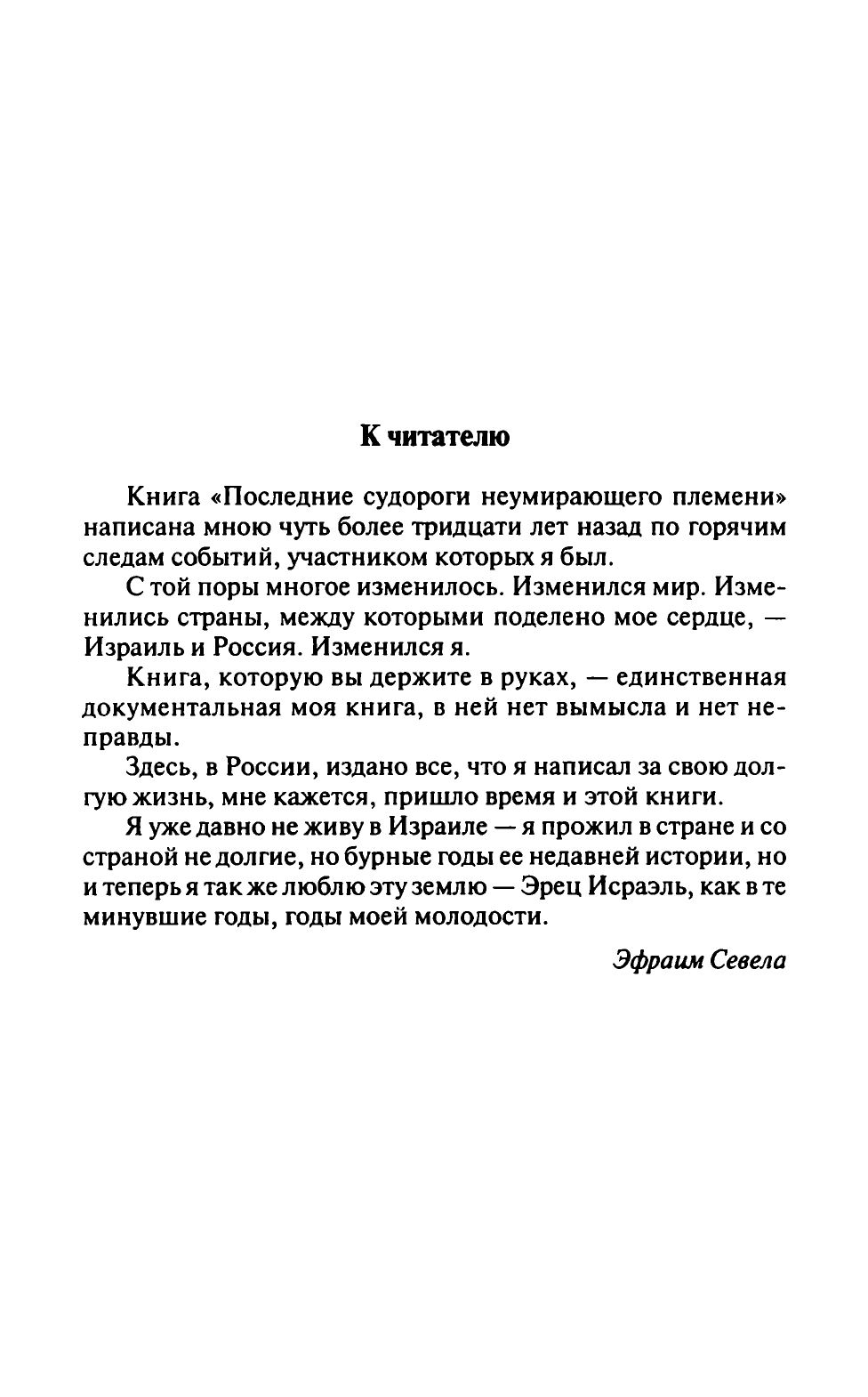 К читателю

Книга «Последние судороги неумирающего племени» написана мною чуть более тридцати лет назад по горячим следам событий, участником которых я был.

С той поры многое изменилось. Изменился мир. Изменились страны, между которыми поделено мое сердце, — Израиль и Россия. Изменился я.

Книга, которую вы держите в руках, — единственная документальная моя книга, в ней нет вымысла и нет неправды.

Здесь, в России, издано все, что я написал за свою долгую жизнь, мне кажется, пришло время и этой книги.

Я уже давно не живу в Израиле — я прожил в стране и со страной не долгие, но бурные годы ее недавней истории, но и теперь я так же люблю эту землю — Эрец Исраэль, как в те минувшие годы, годы моей молодости.

Эфраим Севела